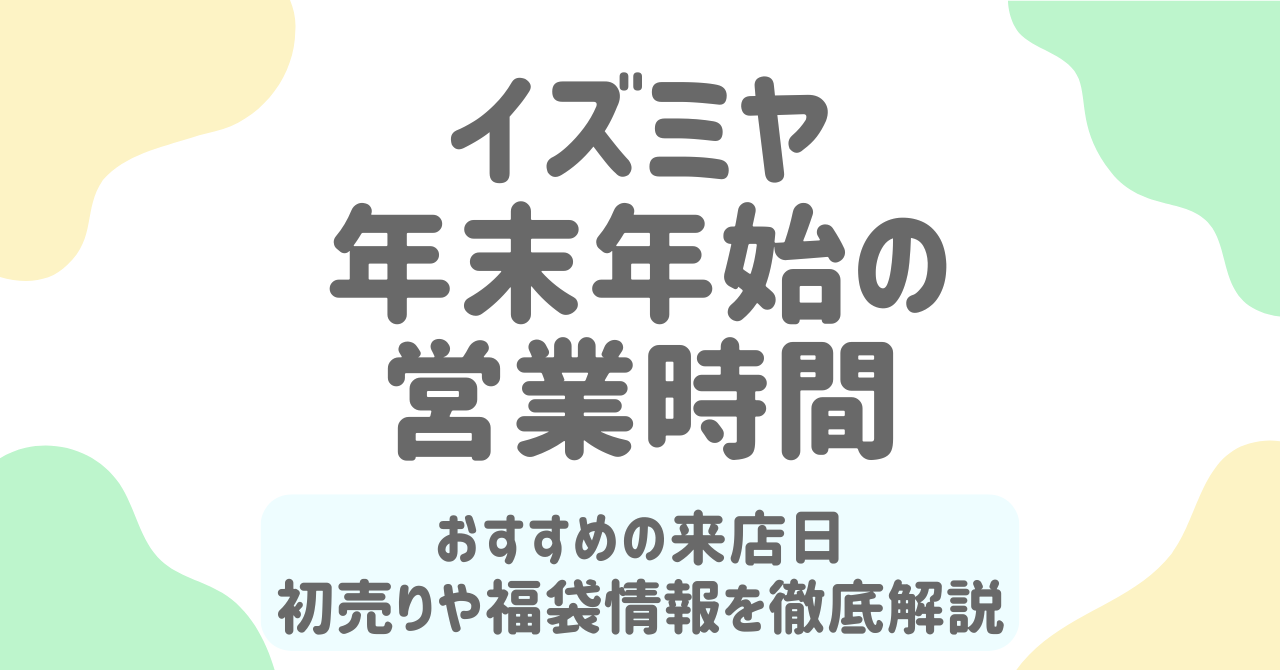 イズミヤ
年末年始の
営業時間

おすすめの来店日
初売りや福袋情報を徹底解説